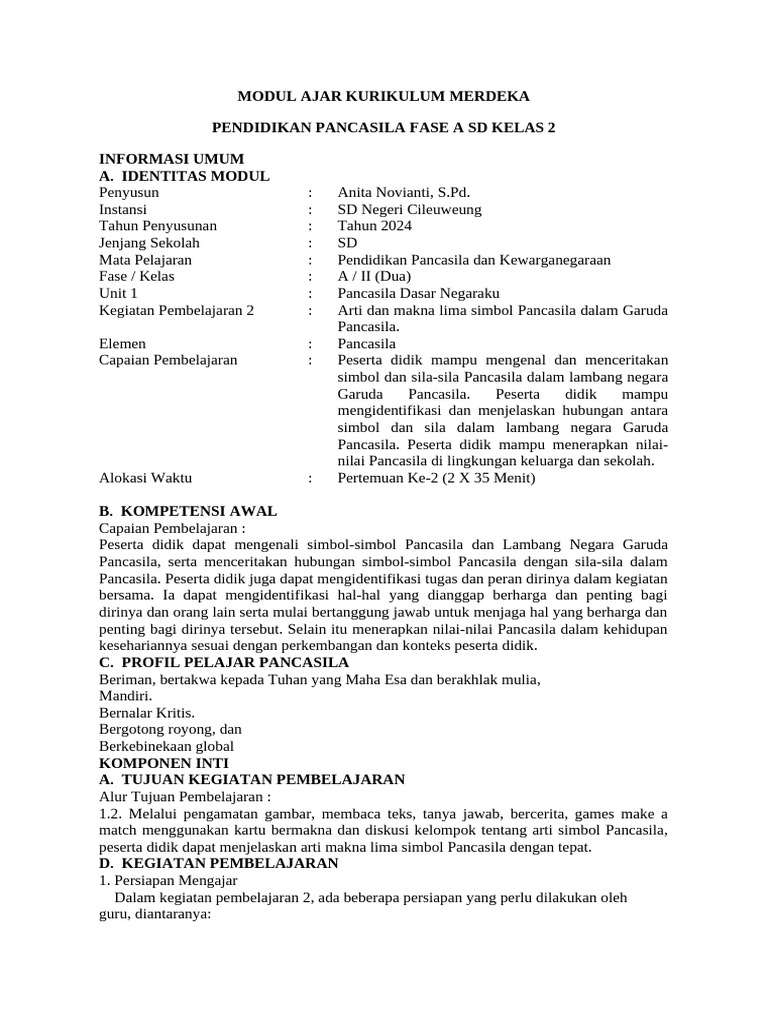 MODUL AJAR KURIKULUM MERDEKA

PENDIDIKAN PANCASILA FASE A SD KELAS 2

INFORMASI UMUM
A. IDENTITAS MODUL
Penyusun : Anita Novianti, S.Pd.
Instansi : SD Negeri Cileuweung
Tahun Penyusunan : Tahun 2024
Jenjang Sekolah : SD
Mata Pelajaran : Pendidikan Pancasila dan Kewarganegaraan
Fase / Kelas : A / II (Dua)
Unit 1 : Pancasila Dasar Negaraku
Kegiatan Pembelajaran 2 : Arti dan makna lima simbol Pancasila dalam Garuda Pancasila.
Elemen : Pancasila
Capaian Pembelajaran : Peserta didik mampu mengenal dan menceritakan simbol dan sila-sila Pancasila dalam lambang negara Garuda Pancasila. Peserta didik mampu mengidentifikasi dan menjelaskan hubungan antara simbol dan sila dalam lambang negara Garuda Pancasila. Peserta didik mampu menerapkan nilai-nilai Pancasila di lingkungan keluarga dan sekolah.
Alokasi Waktu : Pertemuan Ke-2 (2 X 35 Menit)

B. KOMPETENSI AWAL
Capaian Pembelajaran :
Peserta didik dapat mengenali simbol-simbol Pancasila dan Lambang Negara Garuda Pancasila, serta menceritakan hubungan simbol-simbol Pancasila dengan sila-sila dalam Pancasila. Peserta didik juga dapat mengidentifikasi tugas dan peran dirinya dalam kegiatan bersama. Ia dapat mengidentifikasi hal-hal yang dianggap berharga dan penting bagi dirinya dan orang lain serta mulai bertanggung jawab untuk menjaga hal yang berharga dan penting bagi dirinya tersebut. Selain itu menerapkan nilai-nilai Pancasila dalam kehidupan kesehariannya sesuai dengan perkembangan dan konteks peserta didik.
C. PROFIL PELAJAR PANCASILA
Beriman, bertakwa kepada Tuhan yang Maha Esa dan berakhlak mulia,
Mandiri.
Bernalar Kritis.
Bergotong royong, dan
Berkebinekaan global
KOMPONEN INTI
A. TUJUAN KEGIATAN PEMBELAJARAN
Alur Tujuan Pembelajaran :
1.2. Melalui pengamatan gambar, membaca teks, tanya jawab, bercerita, games make a match menggunakan kartu bermakna dan diskusi kelompok tentang arti simbol Pancasila, peserta didik dapat menjelaskan arti makna lima simbol Pancasila dengan tepat.
D. KEGIATAN PEMBELAJARAN
1. Persiapan Mengajar
Dalam kegiatan pembelajaran 2, ada beberapa persiapan yang perlu dilakukan oleh guru, diantaranya: